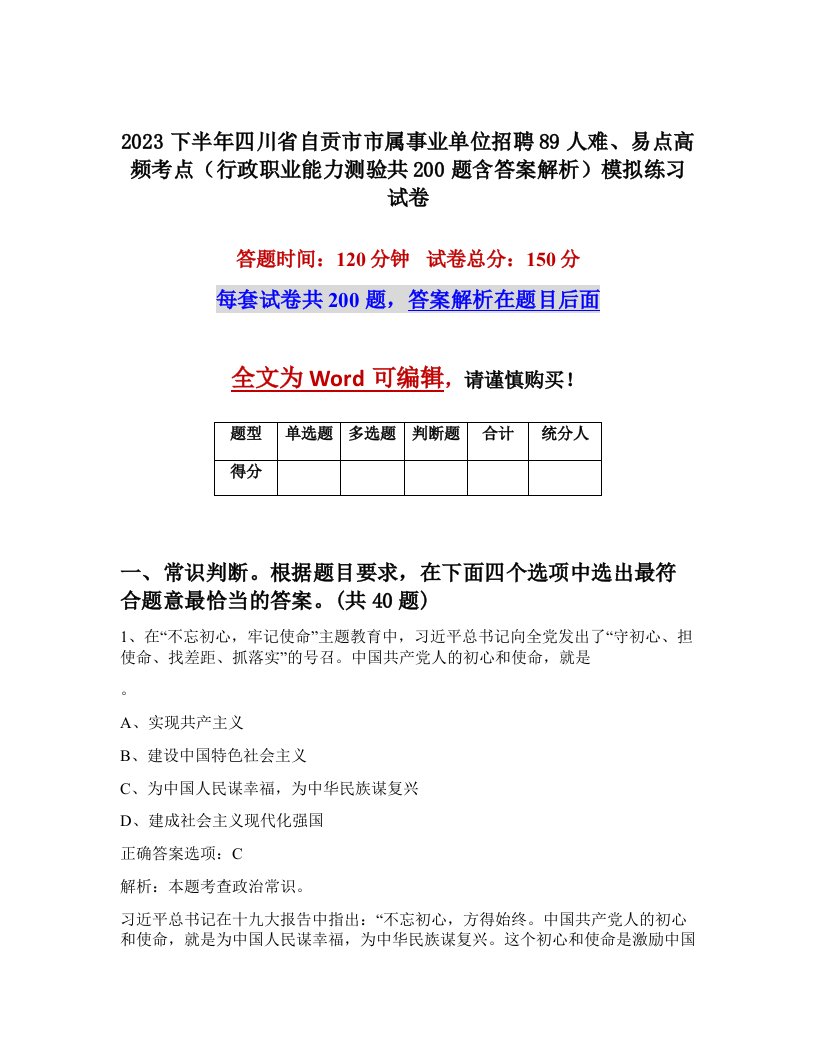 2023 下半年四川省自贡市市属事业单位招聘 89 人难、易点高频考点（行政职业能力测验共 200 题含答案解析）模拟练习试卷

答题时间：120 分钟　试卷总分：150 分

每套试卷共 200 题，答案解析在题目后面

全文为 Word 可编辑，请谨慎购买！

| 题型 | 单选题 | 多选题 | 判断题 | 合计 | 统分人 |
|---|---|---|---|---|---|
| 得分 | | | | | |

一、常识判断。根据题目要求，在下面四个选项中选出最符合题意最恰当的答案。(共 40 题)

1、在“不忘初心，牢记使命”主题教育中，习近平总书记向全党发出了“守初心、担使命、找差距、抓落实”的号召。中国共产党人的初心和使命，就是

。

A、实现共产主义

B、建设中国特色社会主义

C、为中国人民谋幸福，为中华民族谋复兴

D、建成社会主义现代化强国

正确答案选项：C

解析：本题考查政治常识。

习近平总书记在十九大报告中指出：“不忘初心，方得始终。中国共产党人的初心和使命，就是为中国人民谋幸福，为中华民族谋复兴。这个初心和使命是激励中国